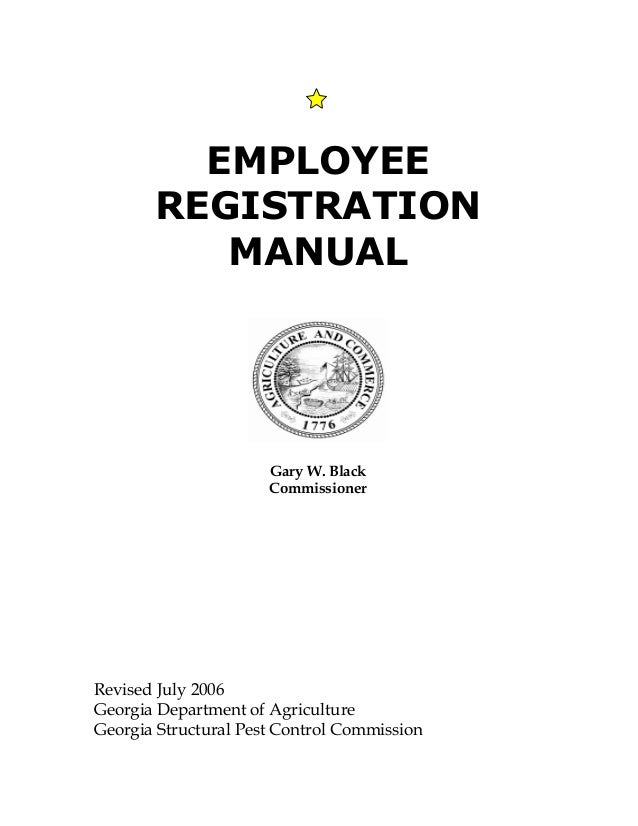 EMPLOYEE REGISTRATION MANUAL

AGRICULTURE AND COMMERCE
1776

Gary W. Black
Commissioner

Revised July 2006
Georgia Department of Agriculture
Georgia Structural Pest Control Commission